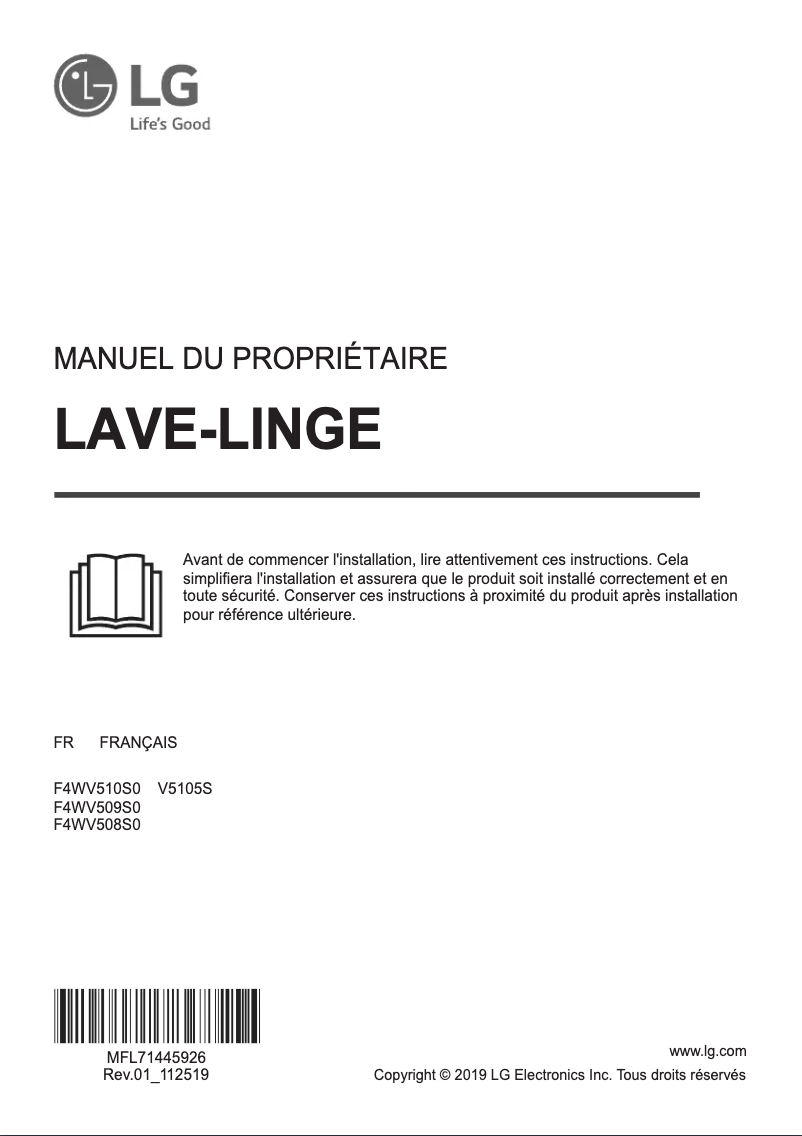 LG
Life's Good

MANUEL DU PROPRIÉTAIRE

LAVE-LINGE

Avant de commencer l'installation, lire attentivement ces instructions. Cela simplifiera l'installation et assurera que le produit soit installé correctement et en toute sécurité. Conserver ces instructions à proximité du produit après installation pour référence ultérieure.

FR FRANÇAIS

F4WV510S0 V5105S
F4WV509S0
F4WV508S0

MFL71445926
Rev.01_112519

www.lg.com
Copyright © 2019 LG Electronics Inc. Tous droits réservés